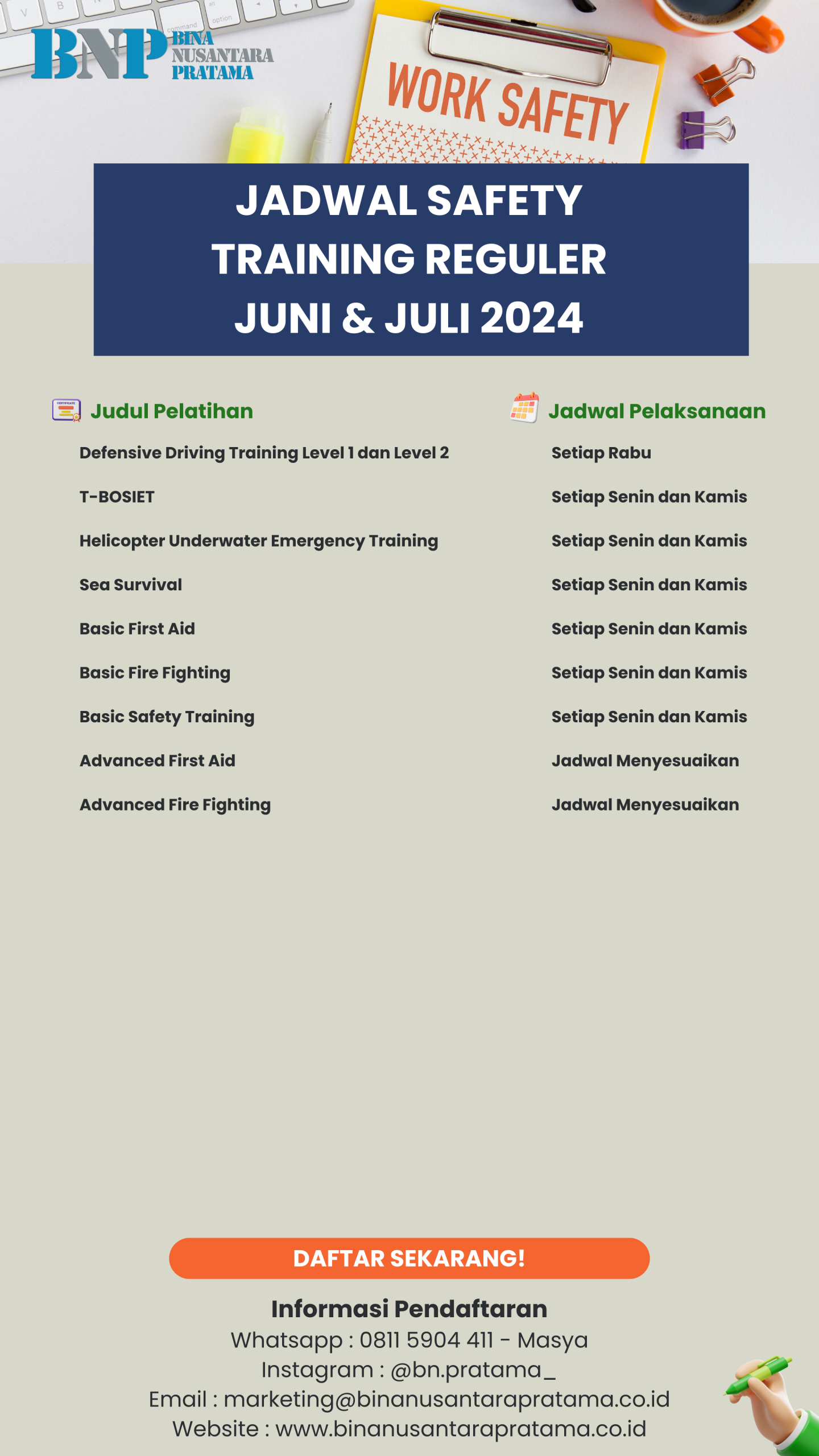 BNP BINA NUSANTARA PRATAMA

WORK SAFETY

JADWAL SAFETY TRAINING REGULER JUNI & JULI 2024

| Judul Pelatihan | Jadwal Pelaksanaan |
|---|---|
| Defensive Driving Training Level 1 dan Level 2 | Setiap Rabu |
| T-BOSIET | Setiap Senin dan Kamis |
| Helicopter Underwater Emergency Training | Setiap Senin dan Kamis |
| Sea Survival | Setiap Senin dan Kamis |
| Basic First Aid | Setiap Senin dan Kamis |
| Basic Fire Fighting | Setiap Senin dan Kamis |
| Basic Safety Training | Setiap Senin dan Kamis |
| Advanced First Aid | Jadwal Menyesuaikan |
| Advanced Fire Fighting | Jadwal Menyesuaikan |

DAFTAR SEKARANG!

Informasi Pendaftaran
Whatsapp : 0811 5904 411 - Masya
Instagram : @bn.pratama_
Email : marketing@binanusantarapratama.co.id
Website : www.binanusantarapratama.co.id